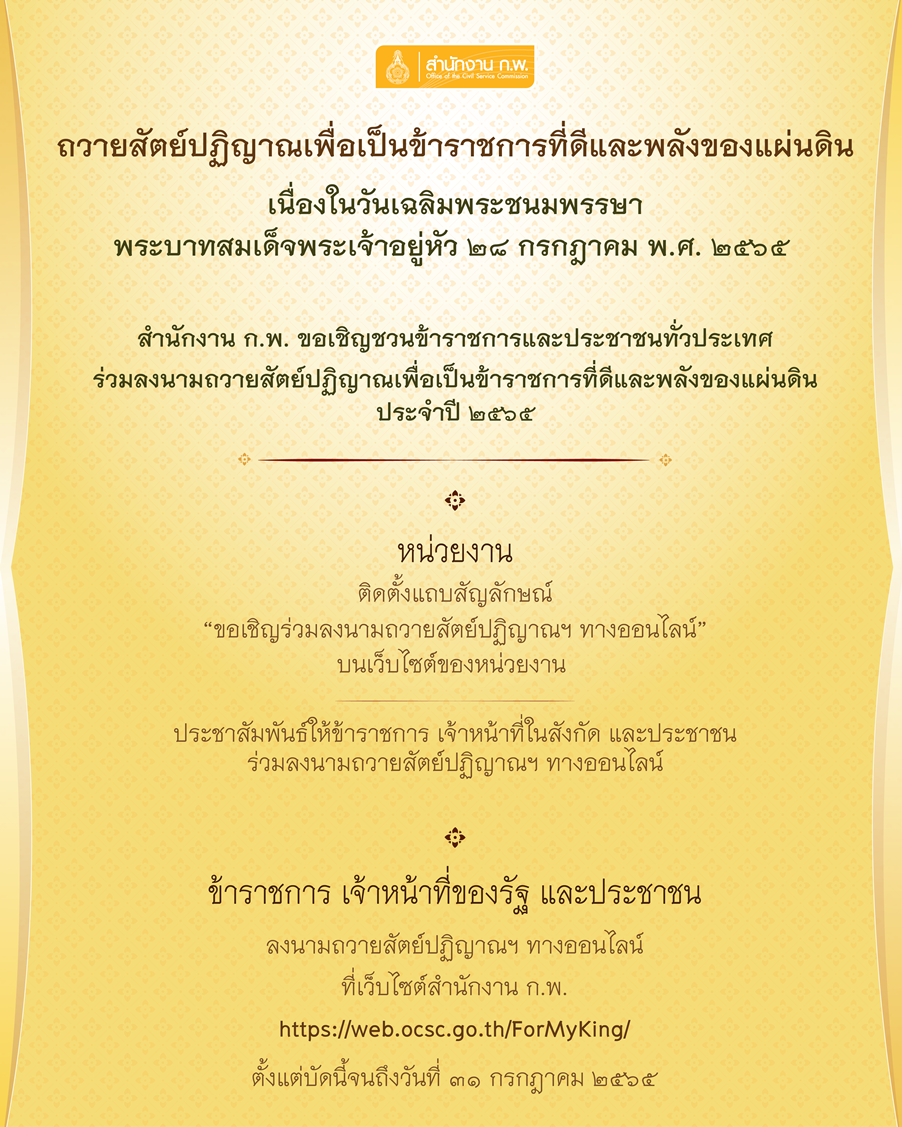 สำนักงาน ก.พ.
Office of the Civil Service Commission

ถวายสัตย์ปฏิญาณเพื่อเป็นข้าราชการที่ดีและพลังของแผ่นดิน

เนื่องในวันเฉลิมพระชนมพรรษา
พระบาทสมเด็จพระเจ้าอยู่หัว ๒๘ กรกฎาคม พ.ศ. ๒๕๖๕

สำนักงาน ก.พ. ขอเชิญชวนข้าราชการและประชาชนทั่วประเทศ
ร่วมลงนามถวายสัตย์ปฏิญาณเพื่อเป็นข้าราชการที่ดีและพลังของแผ่นดิน
ประจำปี ๒๕๖๕

หน่วยงาน

ติดตั้งแถบสัญลักษณ์
“ขอเชิญร่วมลงนามถวายสัตย์ปฏิญาณฯ ทางออนไลน์”
บนเว็บไซต์ของหน่วยงาน

ประชาสัมพันธ์ให้ข้าราชการ เจ้าหน้าที่ในสังกัด และประชาชน
ร่วมลงนามถวายสัตย์ปฏิญาณฯ ทางออนไลน์

ข้าราชการ เจ้าหน้าที่ของรัฐ และประชาชน

ลงนามถวายสัตย์ปฏิญาณฯ ทางออนไลน์
ที่เว็บไซต์สำนักงาน ก.พ.
https://web.ocsc.go.th/ForMyKing/
ตั้งแต่บัดนี้จนถึงวันที่ ๓๑ กรกฎาคม ๒๕๖๕